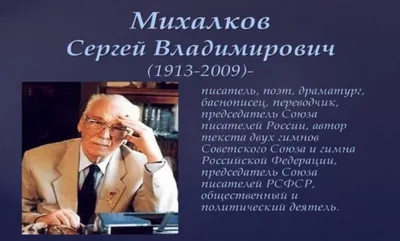 Михалков
Сергей Владимирович
(1913-2009)-

писатель, поэт, драматург, баснописец, переводчик, председатель Союза писателей России, автор текста двух гимнов Советского Союза и гимна Российской Федерации, председатель Союза писателей РСФСР, общественный и политический деятель.